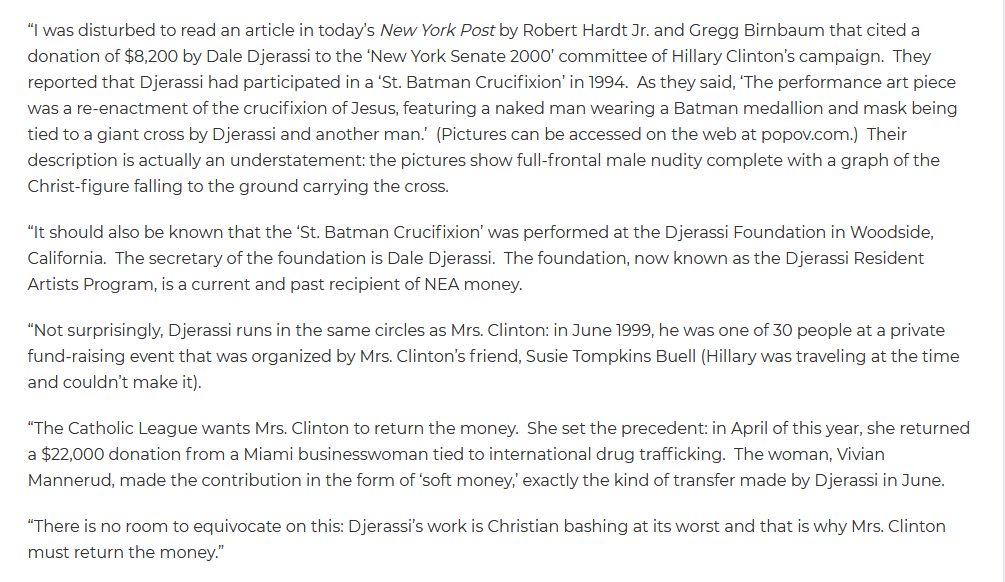 “I was disturbed to read an article in today’s New York Post by Robert Hardt Jr. and Gregg Birnbaum that cited a donation of $8,200 by Dale Djerassi to the ‘New York Senate 2000’ committee of Hillary Clinton’s campaign. They reported that Djerassi had participated in a ‘St. Batman Crucifixion’ in 1994. As they said, ‘The performance art piece was a re-enactment of the crucifixion of Jesus, featuring a naked man wearing a Batman medallion and mask being tied to a giant cross by Djerassi and another man.’ (Pictures can be accessed on the web at popov.com.) Their description is actually an understatement: the pictures show full-frontal male nudity complete with a graph of the Christ-figure falling to the ground carrying the cross.

“It should also be known that the ‘St. Batman Crucifixion’ was performed at the Djerassi Foundation in Woodside, California. The secretary of the foundation is Dale Djerassi. The foundation, now known as the Djerassi Resident Artists Program, is a current and past recipient of NEA money.

“Not surprisingly, Djerassi runs in the same circles as Mrs. Clinton: in June 1999, he was one of 30 people at a private fund-raising event that was organized by Mrs. Clinton’s friend, Susie Tompkins Buell (Hillary was traveling at the time and couldn’t make it).

“The Catholic League wants Mrs. Clinton to return the money. She set the precedent: in April of this year, she returned a $22,000 donation from a Miami businesswoman tied to international drug trafficking. The woman, Vivian Mannerud, made the contribution in the form of ‘soft money,’ exactly the kind of transfer made by Djerassi in June.

“There is no room to equivocate on this: Djerassi’s work is Christian bashing at its worst and that is why Mrs. Clinton must return the money.”